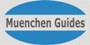 Muenchen Guides